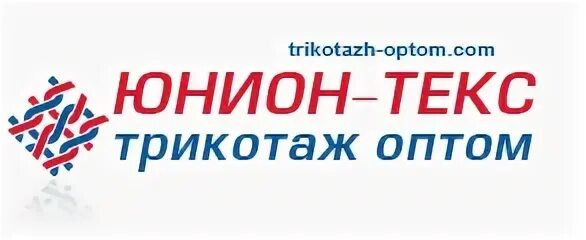 trikotazh-optom.com
ЮНИОН–ТЕКС
трикотаж оптом